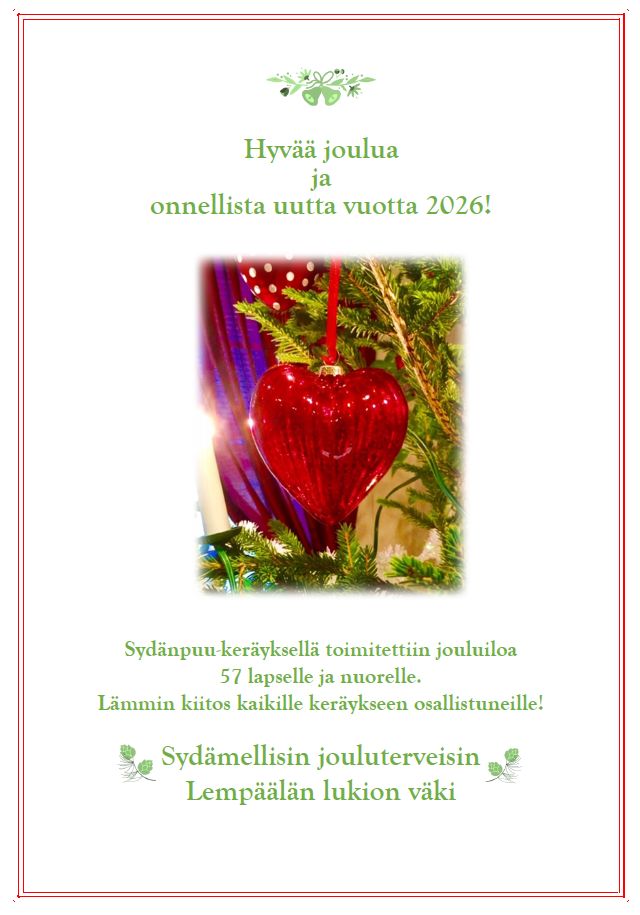 Hyvää joulua
ja
onnellista uutta vuotta 2026!

Sydänpuu-keräyksellä toimitettiin jouluiloa
57 lapselle ja nuorelle.
Lämmin kiitos kaikille keräykseen osallistuneille!

Sydämellisin jouluterveisin
Lempäälän lukion väki